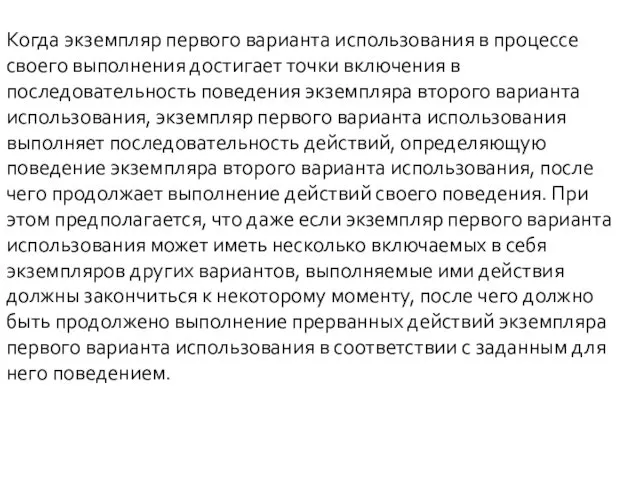 Когда экземпляр первого варианта использования в процессе своего выполнения достигает точки включения в последовательность поведения экземпляра второго варианта использования, экземпляр первого варианта использования выполняет последовательность действий, определяющую поведение экземпляра второго варианта использования, после чего продолжает выполнение действий своего поведения. При этом предполагается, что даже если экземпляр первого варианта использования может иметь несколько включаемых в себя экземпляров других вариантов, выполняемые ими действия должны закончиться к некоторому моменту, после чего должно быть продолжено выполнение прерванных действий экземпляра первого варианта использования в соответствии с заданным для него поведением.